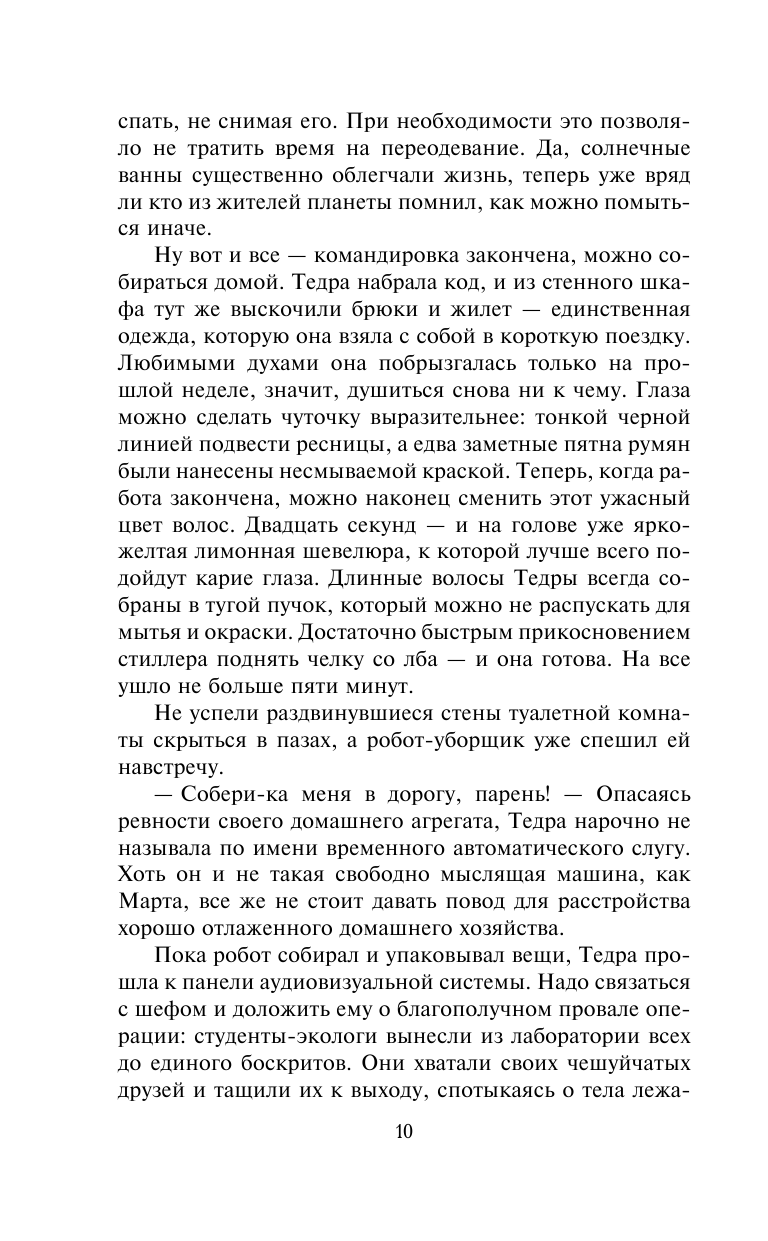 спать, не снимая его. При необходимости это позволяло не тратить время на переодевание. Да, солнечные ванны существенно облегчали жизнь, теперь уже вряд ли кто из жителей планеты помнил, как можно помыться иначе.

Ну вот и все — командировка закончена, можно собираться домой. Тедра набрала код, и из стенного шкафа тут же выскочили брюки и жилет — единственная одежда, которую она взяла с собой в короткую поездку. Любимыми духами она побрызгалась только на прошлой неделе, значит, душиться снова ни к чему. Глаза можно сделать чуточку выразительнее: тонкой черной линией подвести ресницы, а едва заметные пятна румян были нанесены несмываемой краской. Теперь, когда работа закончена, можно наконец сменить этот ужасный цвет волос. Двадцать секунд — и на голове уже ярко-желтая лимонная шевелюра, к которой лучше всего подойдут карие глаза. Длинные волосы Тедры всегда собраны в тугой пучок, который можно не распускать для мытья и окраски. Достаточно быстрым прикосновением стиллера поднять челку со лба — и она готова. На все ушло не больше пяти минут.

Не успели раздвинувшиеся стены туалетной комнаты скрыться в пазах, а робот-уборщик уже спешил ей навстречу.

— Собери-ка меня в дорогу, парень! — Опасаясь ревности своего домашнего агрегата, Тедра нарочно не называла по имени временного автоматического слугу. Хоть он и не такая свободно мыслящая машина, как Марта, все же не стоит давать повод для расстройства хорошо отлаженного домашнего хозяйства.

Пока робот собирал и упаковывал вещи, Тедра прошла к панели аудиовизуальной системы. Надо связаться с шефом и доложить ему о благополучном провале операции: студенты-экологи вынесли из лаборатории всех до единого боскритов. Они хватали своих чешуйчатых друзей и тащили их к выходу, спотыкаясь о тела лежа-

10